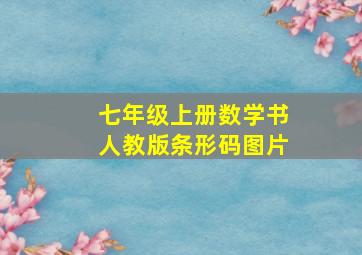 七年级上册数学书
人教版条形码图片